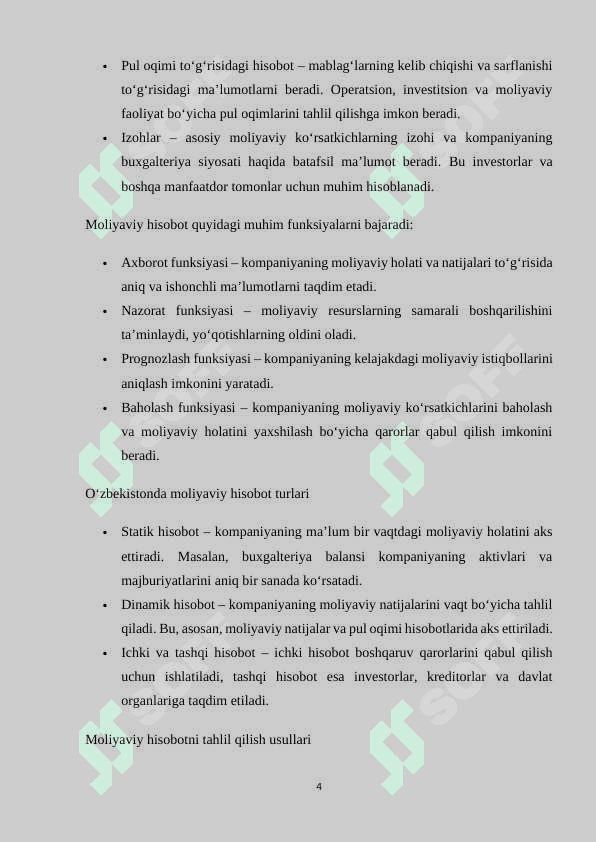 • Pul oqimi to‘g‘risidagi hisobot – mablag‘larning kelib chiqishi va sarflanishi to‘g‘risidagi ma’lumotlarni beradi. Operatsion, investitsion va moliyaviy faoliyat bo‘yicha pul oqimlarini tahlil qilishga imkon beradi.
• Izohlar – asosiy moliyaviy ko‘rsatkichlarning izohi va kompaniyaning buxgalteriya siyosati haqida batafsil ma’lumot beradi. Bu investorlar va boshqa manfaatdor tomonlar uchun muhim hisoblanadi.

Moliyaviy hisobot quyidagi muhim funksiyalarni bajaradi:

• Axborot funksiyasi – kompaniyaning moliyaviy holati va natijalari to‘g‘risida aniq va ishonchli ma’lumotlarni taqdim etadi.
• Nazorat funksiyasi – moliyaviy resurslarning samarali boshqarilishini ta’minlaydi, yo‘qotishlarning oldini oladi.
• Prognozlash funksiyasi – kompaniyaning kelajakdagi moliyaviy istiqbollarini aniqlash imkonini yaratadi.
• Baholash funksiyasi – kompaniyaning moliyaviy ko‘rsatkichlarini baholash va moliyaviy holatini yaxshilash bo‘yicha qarorlar qabul qilish imkonini beradi.

O‘zbekistonda moliyaviy hisobot turlari

• Statik hisobot – kompaniyaning ma’lum bir vaqtdagi moliyaviy holatini aks ettiradi. Masalan, buxgalteriya balansi kompaniyaning aktivlari va majburiyatlarini aniq bir sanada ko‘rsatadi.
• Dinamik hisobot – kompaniyaning moliyaviy natijalarini vaqt bo‘yicha tahlil qiladi. Bu, asosan, moliyaviy natijalar va pul oqimi hisobotlarida aks ettiriladi.
• Ichki va tashqi hisobot – ichki hisobot boshqaruv qarorlarini qabul qilish uchun ishlatiladi, tashqi hisobot esa investorlar, kreditorlar va davlat organlariga taqdim etiladi.

Moliyaviy hisobotni tahlil qilish usullari

4